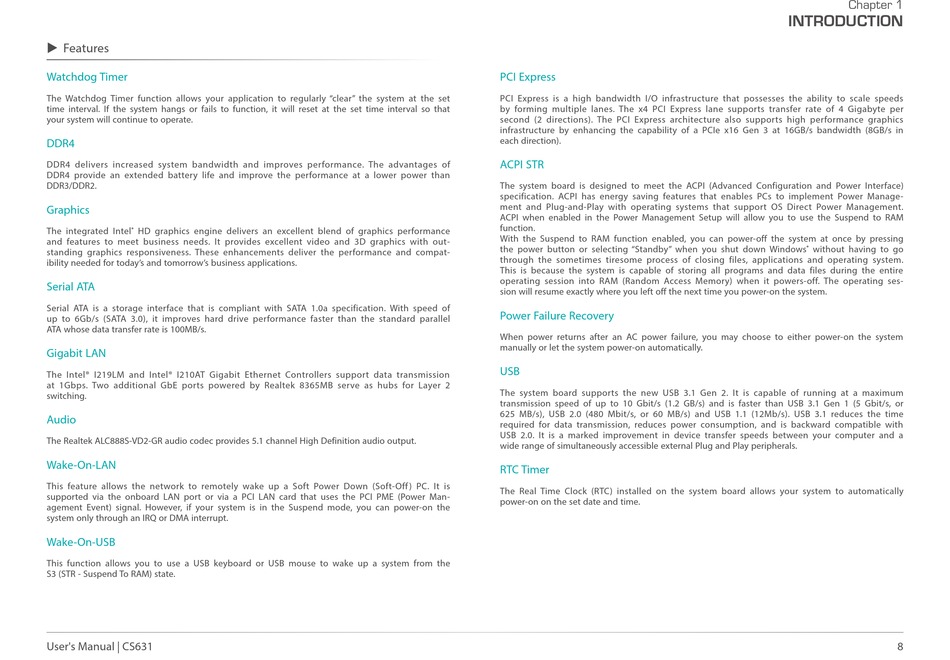 Chapter 1
INTRODUCTION

▶ Features

Watchdog Timer

The Watchdog Timer function allows your application to regularly "clear" the system at the set time interval. If the system hangs or fails to function, it will reset at the set time interval so that your system will continue to operate.

DDR4

DDR4 delivers increased system bandwidth and improves performance. The advantages of DDR4 provide an extended battery life and improve the performance at a lower power than DDR3/DDR2.

Graphics

The integrated Intel® HD graphics engine delivers an excellent blend of graphics performance and features to meet business needs. It provides excellent video and 3D graphics with outstanding graphics responsiveness. These enhancements deliver the performance and compatibility needed for today's and tomorrow's business applications.

Serial ATA

Serial ATA is a storage interface that is compliant with SATA 1.0a specification. With speed of up to 6Gb/s (SATA 3.0), it improves hard drive performance faster than the standard parallel ATA whose data transfer rate is 100MB/s.

Gigabit LAN

The Intel® I219LM and Intel® I210AT Gigabit Ethernet Controllers support data transmission at 1Gbps. Two additional GbE ports powered by Realtek 8365MB serve as hubs for Layer 2 switching.

Audio

The Realtek ALC888S-VD2-GR audio codec provides 5.1 channel High Definition audio output.

Wake-On-LAN

This feature allows the network to remotely wake up a Soft Power Down (Soft-Off) PC. It is supported via the onboard LAN port or via a PCI LAN card that uses the PCI PME (Power Management Event) signal. However, if your system is in the Suspend mode, you can power-on the system only through an IRQ or DMA interrupt.

Wake-On-USB

This function allows you to use a USB keyboard or USB mouse to wake up a system from the S3 (STR - Suspend To RAM) state.

PCI Express

PCI Express is a high bandwidth I/O infrastructure that possesses the ability to scale speeds by forming multiple lanes. The x4 PCI Express lane supports transfer rate of 4 Gigabyte per second (2 directions). The PCI Express architecture also supports high performance graphics infrastructure by enhancing the capability of a PCIe x16 Gen 3 at 16GB/s bandwidth (8GB/s in each direction).

ACPI STR

The system board is designed to meet the ACPI (Advanced Configuration and Power Interface) specification. ACPI has energy saving features that enables PCs to implement Power Management and Plug-and-Play with operating systems that support OS Direct Power Management. ACPI when enabled in the Power Management Setup will allow you to use the Suspend to RAM function.
With the Suspend to RAM function enabled, you can power-off the system at once by pressing the power button or selecting "Standby" when you shut down Windows® without having to go through the sometimes tiresome process of closing files, applications and operating system. This is because the system is capable of storing all programs and data files during the entire operating session into RAM (Random Access Memory) when it powers-off. The operating session will resume exactly where you left off the next time you power-on the system.

Power Failure Recovery

When power returns after an AC power failure, you may choose to either power-on the system manually or let the system power-on automatically.

USB

The system board supports the new USB 3.1 Gen 2. It is capable of running at a maximum transmission speed of up to 10 Gbit/s (1.2 GB/s) and is faster than USB 3.1 Gen 1 (5 Gbit/s, or 625 MB/s), USB 2.0 (480 Mbit/s, or 60 MB/s) and USB 1.1 (12Mb/s). USB 3.1 reduces the time required for data transmission, reduces power consumption, and is backward compatible with USB 2.0. It is a marked improvement in device transfer speeds between your computer and a wide range of simultaneously accessible external Plug and Play peripherals.

RTC Timer

The Real Time Clock (RTC) installed on the system board allows your system to automatically power-on on the set date and time.

User's Manual | CS631
8